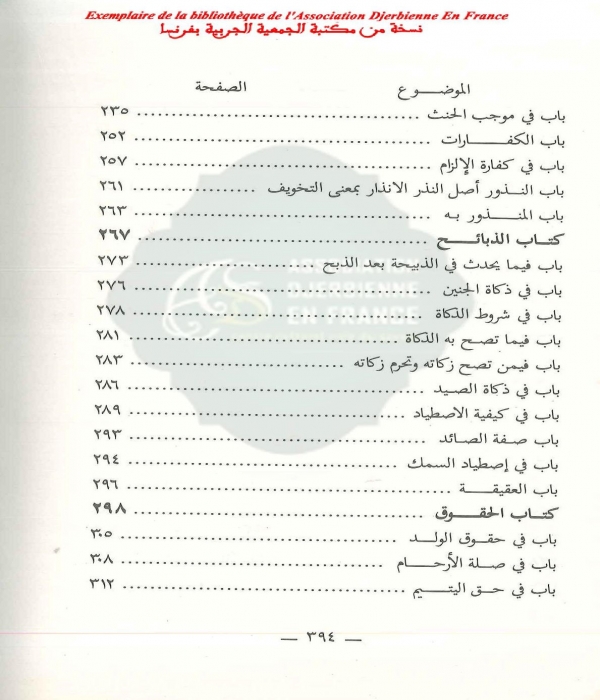 Exemplaire de la bibliothèque de l'Association Djerbienne En France
نسخة من مكتبة الجمعية الجربية بفرنسا

| الموضوع | الصفحة |
|---|---|
| باب في موجب الحنث | ٢٣٥ |
| باب الكفارات | ٢٥٢ |
| باب في كفارة الإلزام | ٢٥٧ |
| باب النذور أصل النذر الانذار بمعنى التخويف | ٢٦١ |
| باب المنذور به | ٢٦٣ |
| كتاب الذبائح | ٢٦٧ |
| باب فيما يحدث في الذبيحة بعد الذبح | ٢٧٣ |
| باب في ذكاة الجنين | ٢٧٦ |
| باب في شروط الذكاة | ٢٧٨ |
| باب فيما تصح به الذكاة | ٢٨١ |
| باب فيمن تصح زكاته وتحرم زكاته | ٢٨٣ |
| باب في ذكاة الصيد | ٢٨٦ |
| باب في كيفية الاصطياد | ٢٨٩ |
| باب صفة الصائد | ٢٩٣ |
| باب في إصطياد السمك | ٢٩٤ |
| باب العقيقة | ٢٩٦ |
| كتاب الحقوق | ٢٩٨ |
| باب في حقوق الولد | ٣٠٥ |
| باب في صلة الأرحام | ٣٠٨ |
| باب في حق اليتيم | ٣١٢ |

ASSOCIATION DJERBIENNE EN FRANCE

— ٣٩٤ —